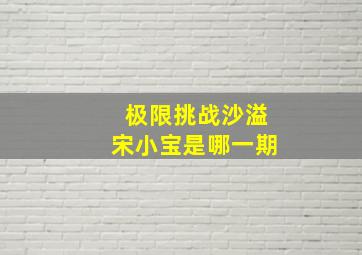 极限挑战沙溢
宋小宝是哪一期